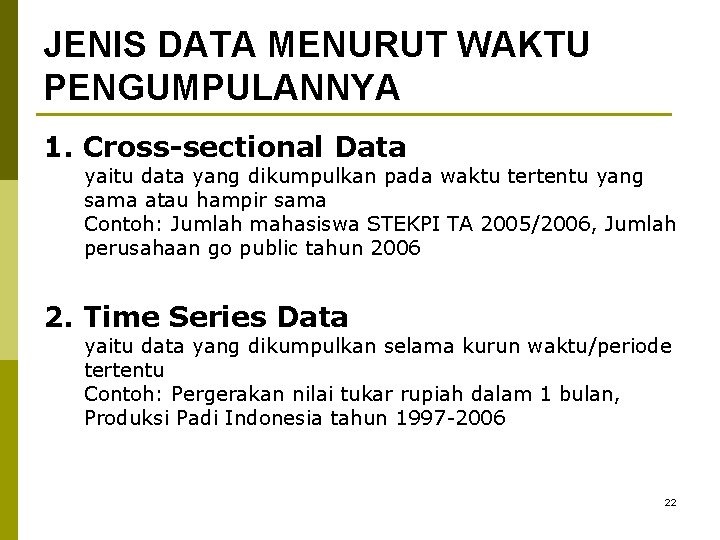 JENIS DATA MENURUT WAKTU PENGUMPULANNYA

1. Cross-sectional Data

yaitu data yang dikumpulkan pada waktu tertentu yang sama atau hampir sama

Contoh: Jumlah mahasiswa STEKPI TA 2005/2006, Jumlah perusahaan go public tahun 2006

2. Time Series Data

yaitu data yang dikumpulkan selama kurun waktu/periode tertentu

Contoh: Pergerakan nilai tukar rupiah dalam 1 bulan, Produksi Padi Indonesia tahun 1997-2006

22